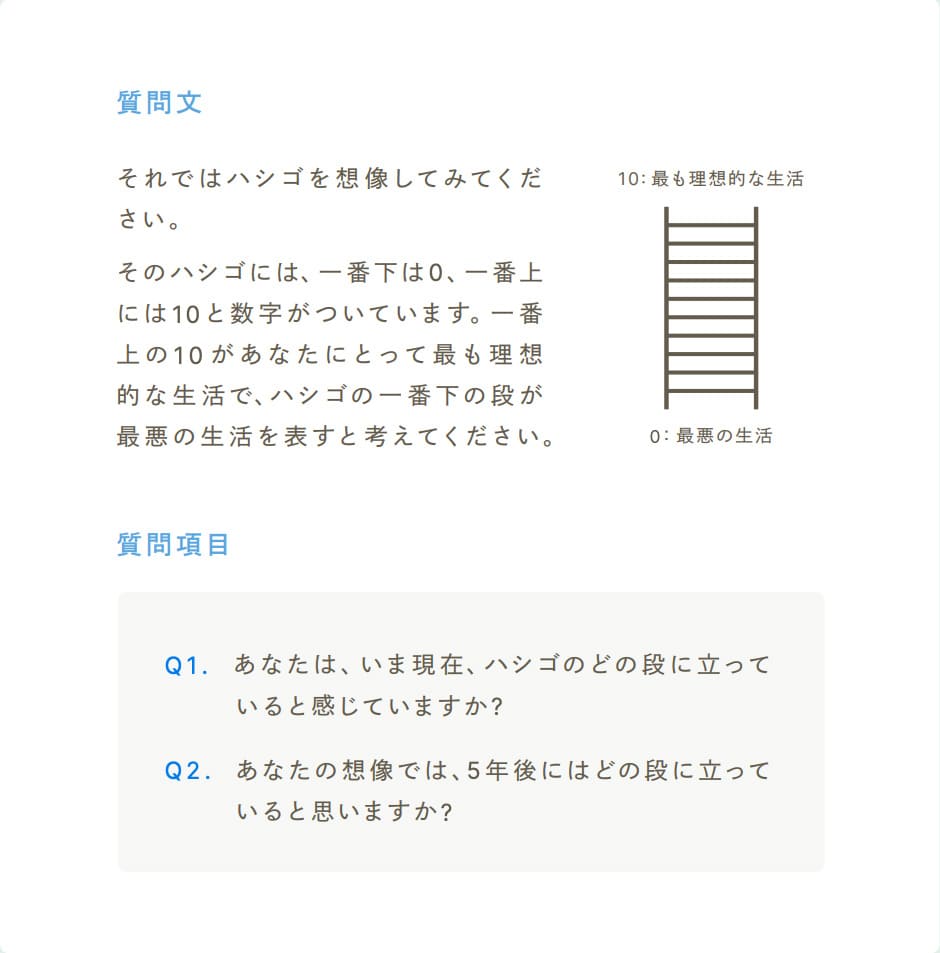 質問文

それではハシゴを想像してみてください。

そのハシゴには、一番下は0、一番上には10と数字がついています。一番上の10があなたにとって最も理想的な生活で、ハシゴの一番下の段が最悪の生活を表すと考えてください。

10: 最も理想的な生活

0: 最悪の生活

質問項目

Q1. あなたは、いま現在、ハシゴのどの段に立っていると感じていますか?

Q2. あなたの想像では、5年後にはどの段に立っていると思いますか?